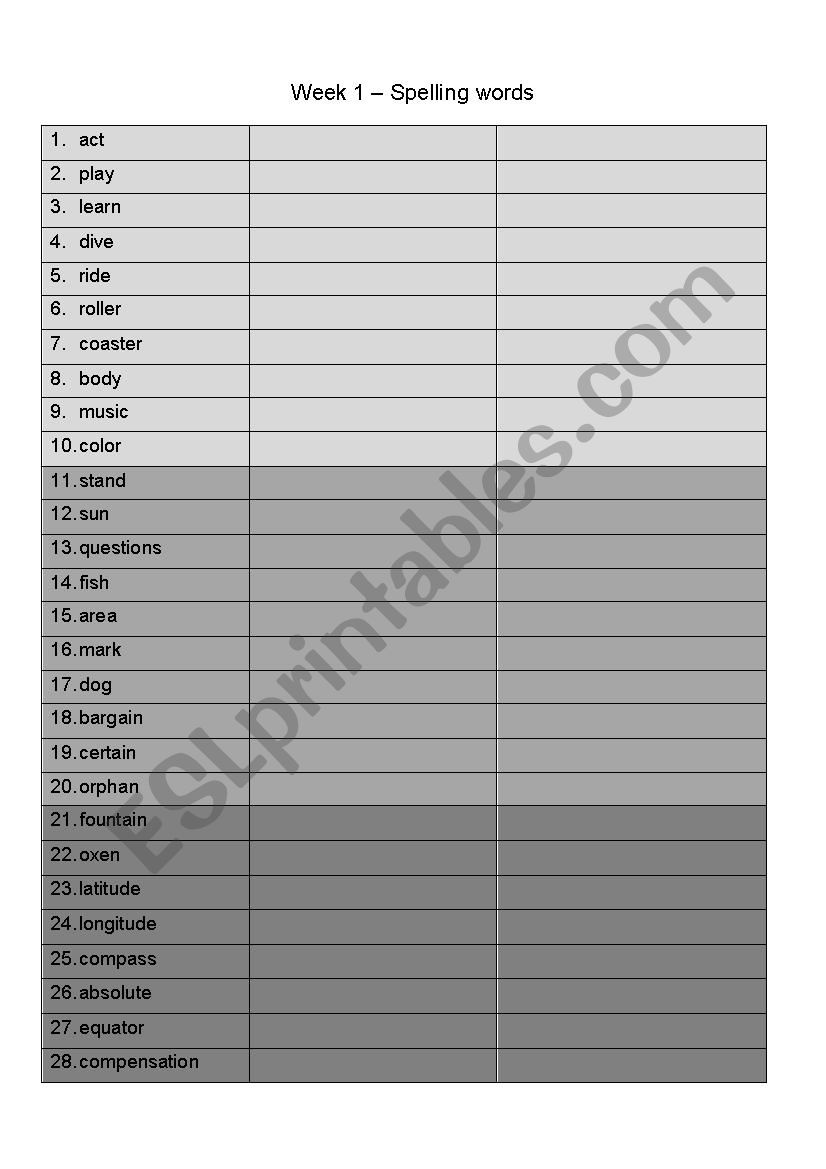 Week 1 – Spelling words

| | | |
|---|---|---|
| 1. act | | |
| 2. play | | |
| 3. learn | | |
| 4. dive | | |
| 5. ride | | |
| 6. roller | | |
| 7. coaster | | |
| 8. body | | |
| 9. music | | |
| 10. color | | |
| 11. stand | | |
| 12. sun | | |
| 13. questions | | |
| 14. fish | | |
| 15. area | | |
| 16. mark | | |
| 17. dog | | |
| 18. bargain | | |
| 19. certain | | |
| 20. orphan | | |
| 21. fountain | | |
| 22. oxen | | |
| 23. latitude | | |
| 24. longitude | | |
| 25. compass | | |
| 26. absolute | | |
| 27. equator | | |
| 28. compensation | | |

ESLprintables.com